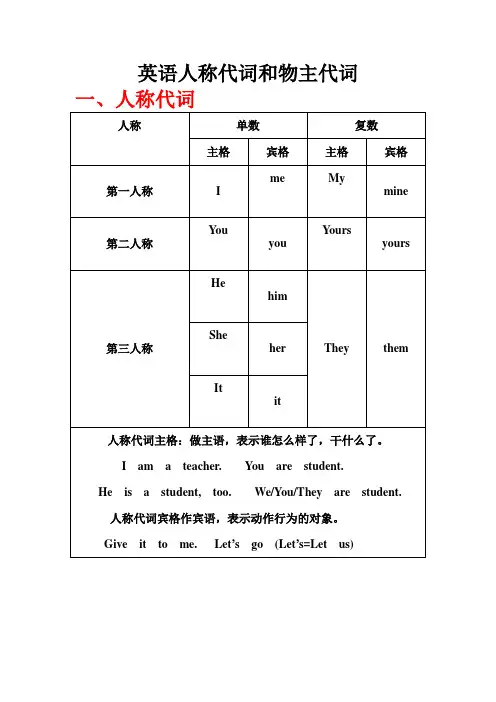 英语人称代词和物主代词

一、人称代词

| 人称 | 单数 | | 复数 | |
|---|---|---|---|---|
| | 主格 | 宾格 | 主格 | 宾格 |
| 第一人称 | I | me | My | mine |
| 第二人称 | You | you | Yours | yours |
| 第三人称 | He | him | They | them |
| | She | her | | |
| | It | it | | |

人称代词主格：做主语，表示谁怎么样了，干什么了。

I am a teacher. You are student.

He is a student, too. We/You/They are student.

人称代词宾格作宾语，表示动作行为的对象。

Give it to me. Let's go (Let's=Let us)